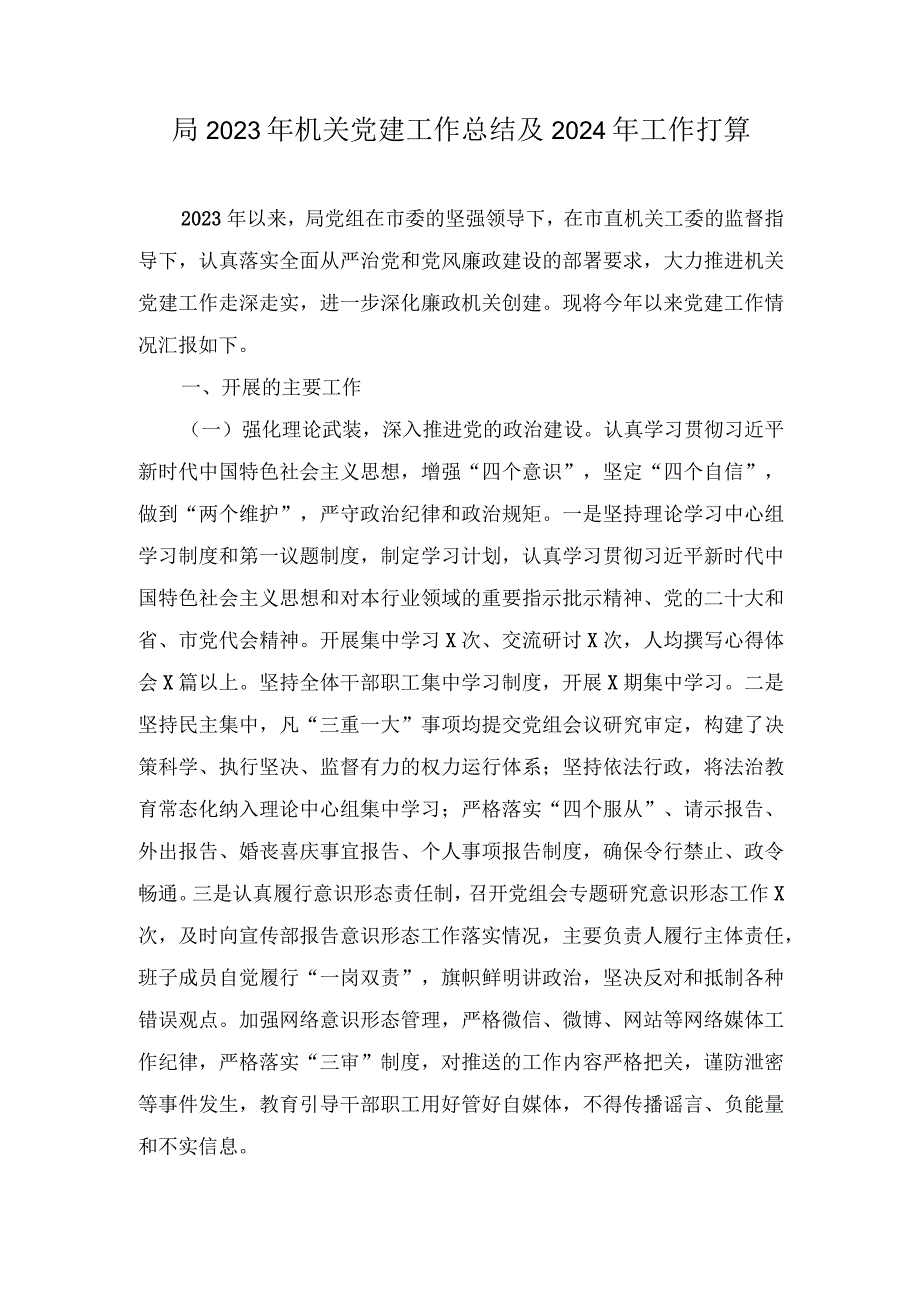 局2023年机关党建工作总结及2024年工作打算

2023年以来，局党组在市委的坚强领导下，在市直机关工委的监督指导下，认真落实全面从严治党和党风廉政建设的部署要求，大力推进机关党建工作走深走实，进一步深化廉政机关创建。现将今年以来党建工作情况汇报如下。

一、开展的主要工作

（一）强化理论武装，深入推进党的政治建设。认真学习贯彻习近平新时代中国特色社会主义思想，增强“四个意识”，坚定“四个自信”，做到“两个维护”，严守政治纪律和政治规矩。一是坚持理论学习中心组学习制度和第一议题制度，制定学习计划，认真学习贯彻习近平新时代中国特色社会主义思想和对本行业领域的重要指示批示精神、党的二十大和省、市党代会精神。开展集中学习X次、交流研讨X次，人均撰写心得体会X篇以上。坚持全体干部职工集中学习制度，开展X期集中学习。二是坚持民主集中，凡“三重一大”事项均提交党组会议研究审定，构建了决策科学、执行坚决、监督有力的权力运行体系；坚持依法行政，将法治教育常态化纳入理论中心组集中学习；严格落实“四个服从”、请示报告、外出报告、婚丧喜庆事宜报告、个人事项报告制度，确保令行禁止、政令畅通。三是认真履行意识形态责任制，召开党组会专题研究意识形态工作X次，及时向宣传部报告意识形态工作落实情况，主要负责人履行主体责任，班子成员自觉履行“一岗双责”，旗帜鲜明讲政治，坚决反对和抵制各种错误观点。加强网络意识形态管理，严格微信、微博、网站等网络媒体工作纪律，严格落实“三审”制度，对推送的工作内容严格把关，谨防泄密等事件发生，教育引导干部职工用好管好自媒体，不得传播谣言、负能量和不实信息。